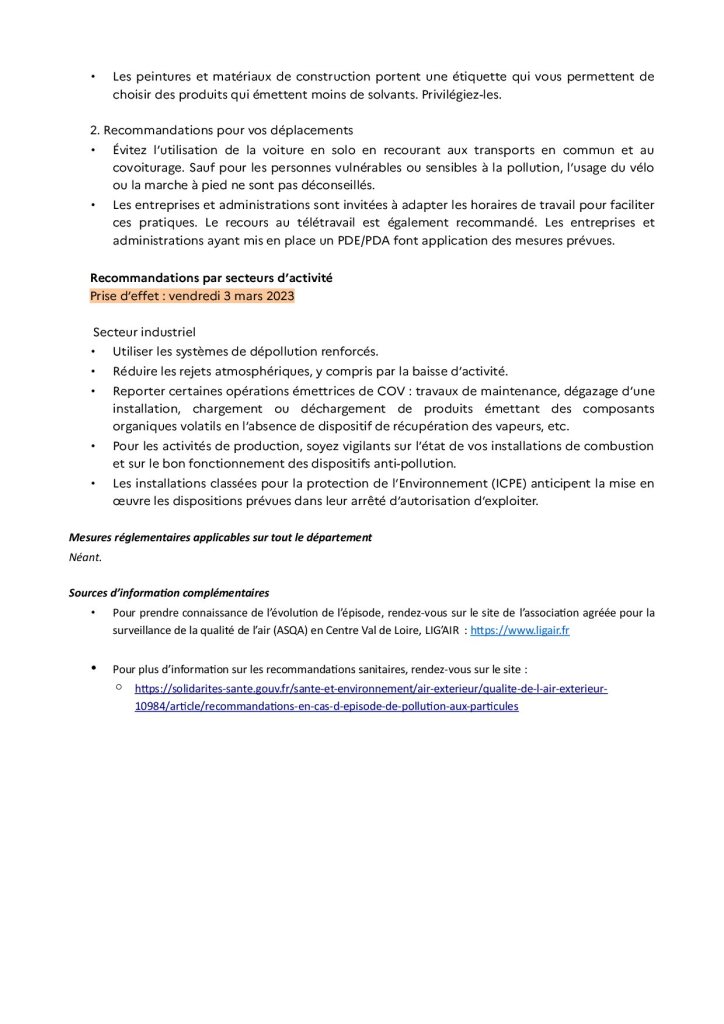 • Les peintures et matériaux de construction portent une étiquette qui vous permettent de choisir des produits qui émettent moins de solvants. Privilégiez-les.

2. Recommandations pour vos déplacements
• Évitez l'utilisation de la voiture en solo en recourant aux transports en commun et au covoiturage. Sauf pour les personnes vulnérables ou sensibles à la pollution, l'usage du vélo ou la marche à pied ne sont pas déconseillés.
• Les entreprises et administrations sont invitées à adapter les horaires de travail pour faciliter ces pratiques. Le recours au télétravail est également recommandé. Les entreprises et administrations ayant mis en place un PDE/PDA font application des mesures prévues.

Recommandations par secteurs d'activité
Prise d'effet : vendredi 3 mars 2023

Secteur industriel
• Utiliser les systèmes de dépollution renforcés.
• Réduire les rejets atmosphériques, y compris par la baisse d'activité.
• Reporter certaines opérations émettrices de COV : travaux de maintenance, dégazage d'une installation, chargement ou déchargement de produits émettant des composants organiques volatils en l'absence de dispositif de récupération des vapeurs, etc.
• Pour les activités de production, soyez vigilants sur l'état de vos installations de combustion et sur le bon fonctionnement des dispositifs anti-pollution.
• Les installations classées pour la protection de l'Environnement (ICPE) anticipent la mise en œuvre les dispositions prévues dans leur arrêté d'autorisation d'exploiter.

Mesures réglementaires applicables sur tout le département
Néant.

Sources d'information complémentaires
• Pour prendre connaissance de l'évolution de l'épisode, rendez-vous sur le site de l'association agréée pour la surveillance de la qualité de l'air (ASQA) en Centre Val de Loire, LIG'AIR : https://www.ligair.fr

• Pour plus d'information sur les recommandations sanitaires, rendez-vous sur le site :
○ https://solidarites-sante.gouv.fr/sante-et-environnement/air-exterieur/qualite-de-l-air-exterieur-10984/article/recommandations-en-cas-d-episode-de-pollution-aux-particules